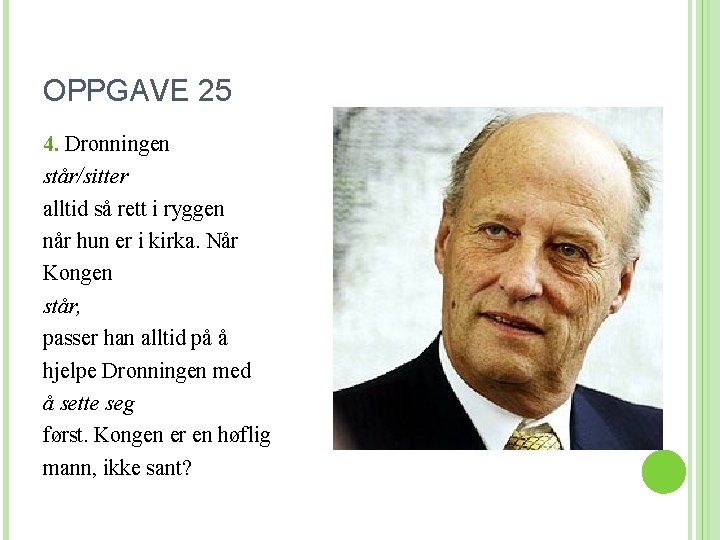 OPPGAVE 25

4. Dronningen står/sitter alltid så rett i ryggen når hun er i kirka. Når Kongen står, passer han alltid på å hjelpe Dronningen med å sette seg først. Kongen er en høflig mann, ikke sant?